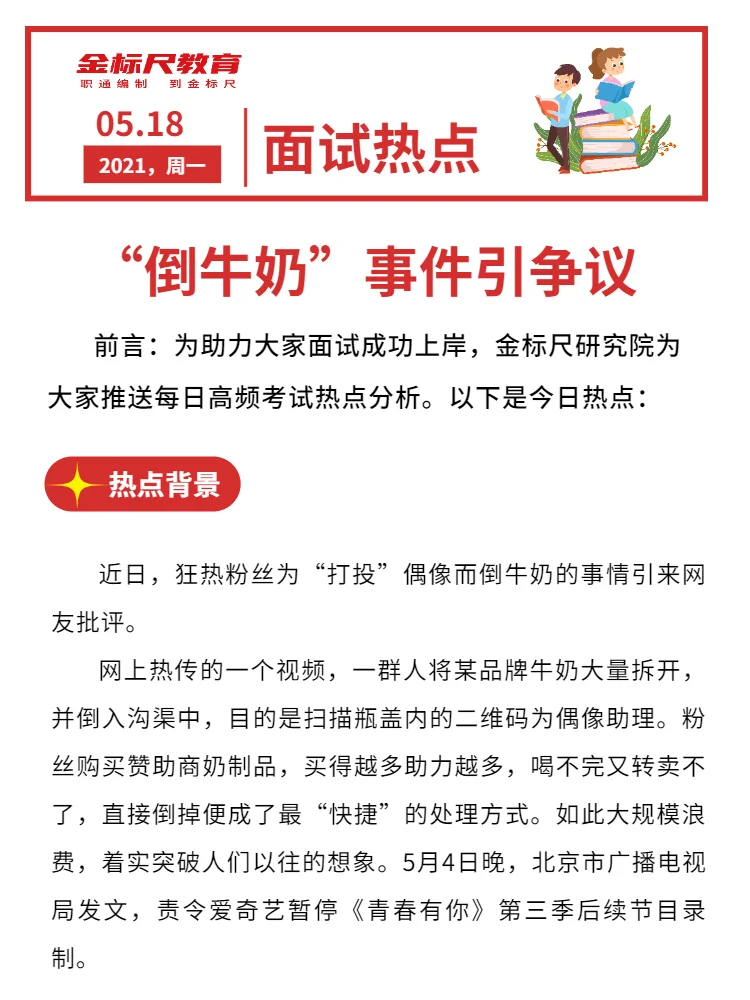 金标尺教育
职通编制 到金标尺

05.18
2021，周一

面试热点

“倒牛奶”事件引争议

前言：为助力大家面试成功上岸，金标尺研究院为大家推送每日高频考试热点分析。以下是今日热点：

热点背景

近日，狂热粉丝为“打投”偶像而倒牛奶的事情引来网友批评。

网上热传的一个视频，一群人将某品牌牛奶大量拆开，并倒入沟渠中，目的是扫描瓶盖内的二维码为偶像助理。粉丝购买赞助商奶制品，买得越多助力越多，喝不完又转卖不了，直接倒掉便成了最“快捷”的处理方式。如此大规模浪费，着实突破人们以往的想象。5月4日晚，北京市广播电视局发文，责令爱奇艺暂停《青春有你》第三季后续节目录制。